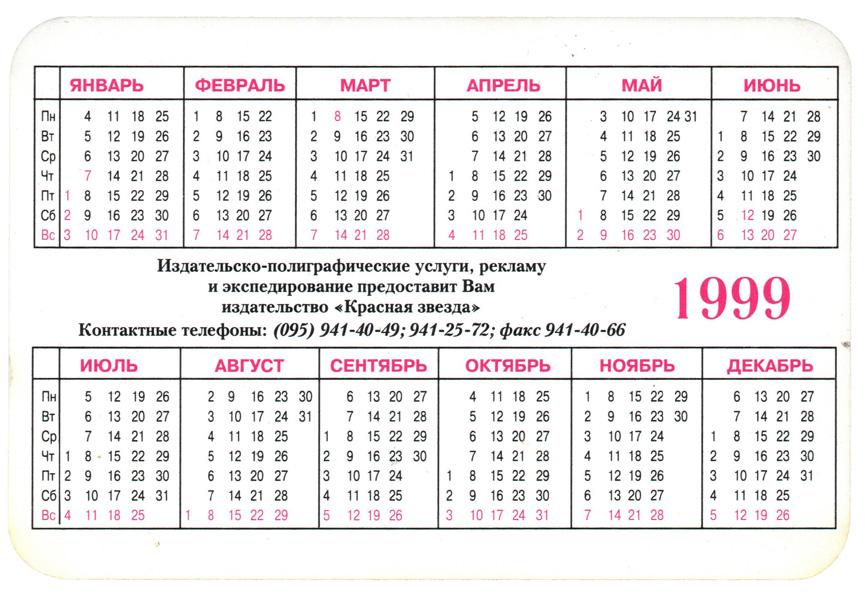 | | ЯНВАРЬ | ФЕВРАЛЬ | МАРТ | АПРЕЛЬ | МАЙ | ИЮНЬ |
|---|---|---|---|---|---|---|
| Пн | 4 11 18 25 | 1 8 15 22 | 1 8 15 22 29 | 5 12 19 26 | 3 10 17 24 31 | 7 14 21 28 |
| Вт | 5 12 19 26 | 2 9 16 23 | 2 9 16 23 30 | 6 13 20 27 | 4 11 18 25 | 1 8 15 22 29 |
| Ср | 6 13 20 27 | 3 10 17 24 | 3 10 17 24 31 | 7 14 21 28 | 5 12 19 26 | 2 9 16 23 30 |
| Чт | 7 14 21 28 | 4 11 18 25 | 4 11 18 25 | 1 8 15 22 29 | 6 13 20 27 | 3 10 17 24 |
| Пт | 1 8 15 22 29 | 5 12 19 26 | 5 12 19 26 | 2 9 16 23 30 | 7 14 21 28 | 4 11 18 25 |
| Сб | 2 9 16 23 30 | 6 13 20 27 | 6 13 20 27 | 3 10 17 24 | 1 8 15 22 29 | 5 12 19 26 |
| Вс | 3 10 17 24 31 | 7 14 21 28 | 7 14 21 28 | 4 11 18 25 | 2 9 16 23 30 | 6 13 20 27 |

Издательско-полиграфические услуги, рекламу и экспедирование предоставит Вам издательство «Красная звезда»
Контактные телефоны: (095) 941-40-49; 941-25-72; факс 941-40-66

1999

| | ИЮЛЬ | АВГУСТ | СЕНТЯБРЬ | ОКТЯБРЬ | НОЯБРЬ | ДЕКАБРЬ |
|---|---|---|---|---|---|---|
| Пн | 5 12 19 26 | 2 9 16 23 30 | 6 13 20 27 | 4 11 18 25 | 1 8 15 22 29 | 6 13 20 27 |
| Вт | 6 13 20 27 | 3 10 17 24 31 | 7 14 21 28 | 5 12 19 26 | 2 9 16 23 30 | 7 14 21 28 |
| Ср | 7 14 21 28 | 4 11 18 25 | 1 8 15 22 29 | 6 13 20 27 | 3 10 17 24 | 1 8 15 22 29 |
| Чт | 1 8 15 22 29 | 5 12 19 26 | 2 9 16 23 30 | 7 14 21 28 | 4 11 18 25 | 2 9 16 23 30 |
| Пт | 2 9 16 23 30 | 6 13 20 27 | 3 10 17 24 | 1 8 15 22 29 | 5 12 19 26 | 3 10 17 24 31 |
| Сб | 3 10 17 24 31 | 7 14 21 28 | 4 11 18 25 | 2 9 16 23 30 | 6 13 20 27 | 4 11 18 25 |
| Вс | 4 11 18 25 | 1 8 15 22 29 | 5 12 19 26 | 3 10 17 24 31 | 7 14 21 28 | 5 12 19 26 |